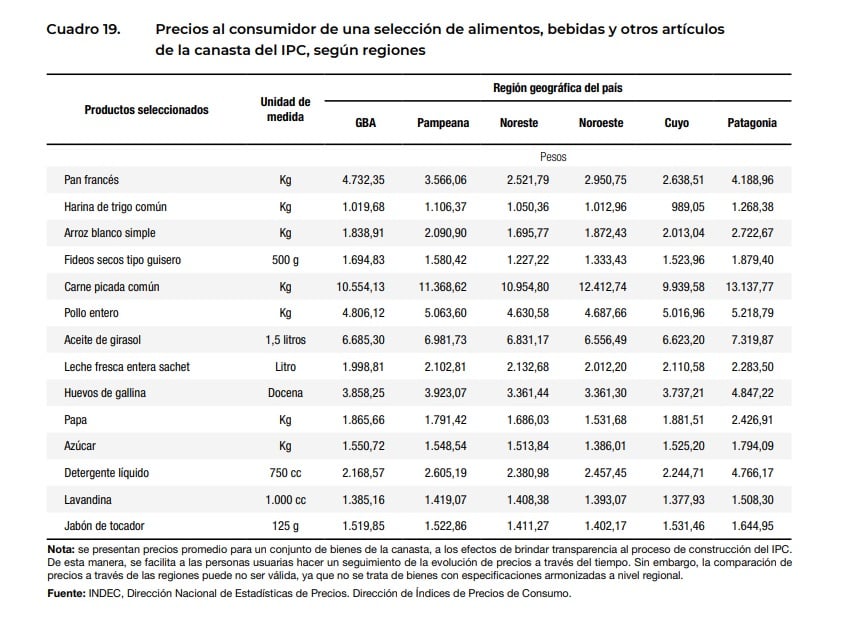 Cuadro 19. Precios al consumidor de una selección de alimentos, bebidas y otros artículos de la canasta del IPC, según regiones

| Productos seleccionados | Unidad de medida | Región geográfica del país | | | | | |
|---|---|---|---|---|---|---|---|
| | | GBA | Pampeana | Noreste | Noroeste | Cuyo | Patagonia |
| | | Pesos | | | | | |
| Pan francés | Kg | 4.732,35 | 3.566,06 | 2.521,79 | 2.950,75 | 2.638,51 | 4.188,96 |
| Harina de trigo común | Kg | 1.019,68 | 1.106,37 | 1.050,36 | 1.012,96 | 989,05 | 1.268,38 |
| Arroz blanco simple | Kg | 1.838,91 | 2.090,90 | 1.695,77 | 1.872,43 | 2.013,04 | 2.722,67 |
| Fideos secos tipo guisero | 500 g | 1.694,83 | 1.580,42 | 1.227,22 | 1.333,43 | 1.523,96 | 1.879,40 |
| Carne picada común | Kg | 10.554,13 | 11.368,62 | 10.954,80 | 12.412,74 | 9.939,58 | 13.137,77 |
| Pollo entero | Kg | 4.806,12 | 5.063,60 | 4.630,58 | 4.687,66 | 5.016,96 | 5.218,79 |
| Aceite de girasol | 1,5 litros | 6.685,30 | 6.981,73 | 6.831,17 | 6.556,49 | 6.623,20 | 7.319,87 |
| Leche fresca entera sachet | Litro | 1.998,81 | 2.102,81 | 2.132,68 | 2.012,20 | 2.110,58 | 2.283,50 |
| Huevos de gallina | Docena | 3.858,25 | 3.923,07 | 3.361,44 | 3.361,30 | 3.737,21 | 4.847,22 |
| Papa | Kg | 1.865,66 | 1.791,42 | 1.686,03 | 1.531,68 | 1.881,51 | 2.426,91 |
| Azúcar | Kg | 1.550,72 | 1.548,54 | 1.513,84 | 1.386,01 | 1.525,20 | 1.794,09 |
| Detergente líquido | 750 cc | 2.168,57 | 2.605,19 | 2.380,98 | 2.457,45 | 2.244,71 | 4.766,17 |
| Lavandina | 1.000 cc | 1.385,16 | 1.419,07 | 1.408,38 | 1.393,07 | 1.377,93 | 1.508,30 |
| Jabón de tocador | 125 g | 1.519,85 | 1.522,86 | 1.411,27 | 1.402,17 | 1.531,46 | 1.644,95 |

Nota: se presentan precios promedio para un conjunto de bienes de la canasta, a los efectos de brindar transparencia al proceso de construcción del IPC. De esta manera, se facilita a las personas usuarias hacer un seguimiento de la evolución de precios a través del tiempo. Sin embargo, la comparación de precios a través de las regiones puede no ser válida, ya que no se trata de bienes con especificaciones armonizadas a nivel regional.
Fuente: INDEC, Dirección Nacional de Estadísticas de Precios. Dirección de Índices de Precios de Consumo.